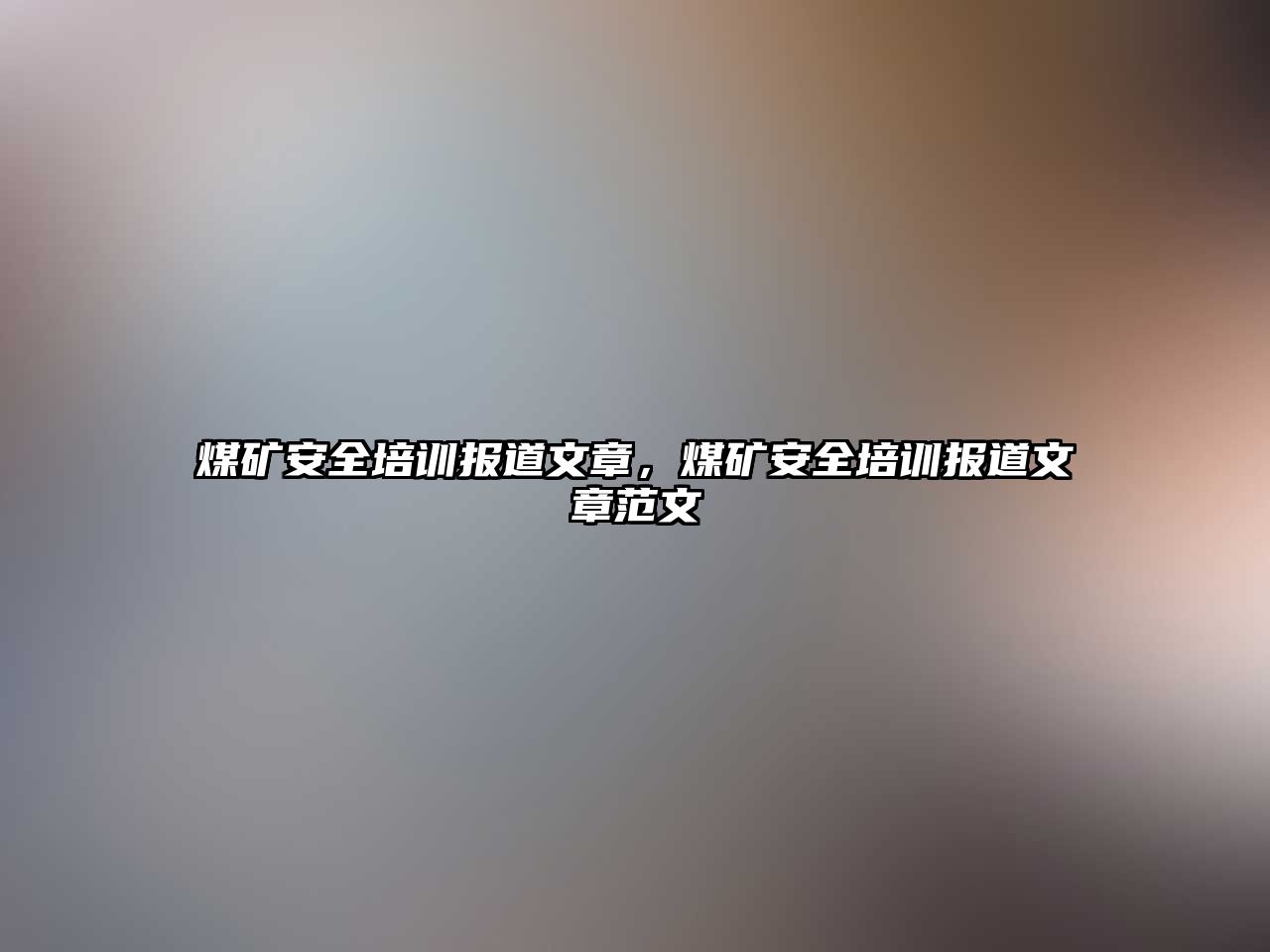 煤矿安全培训报道文章，煤矿安全培训报道文章范文